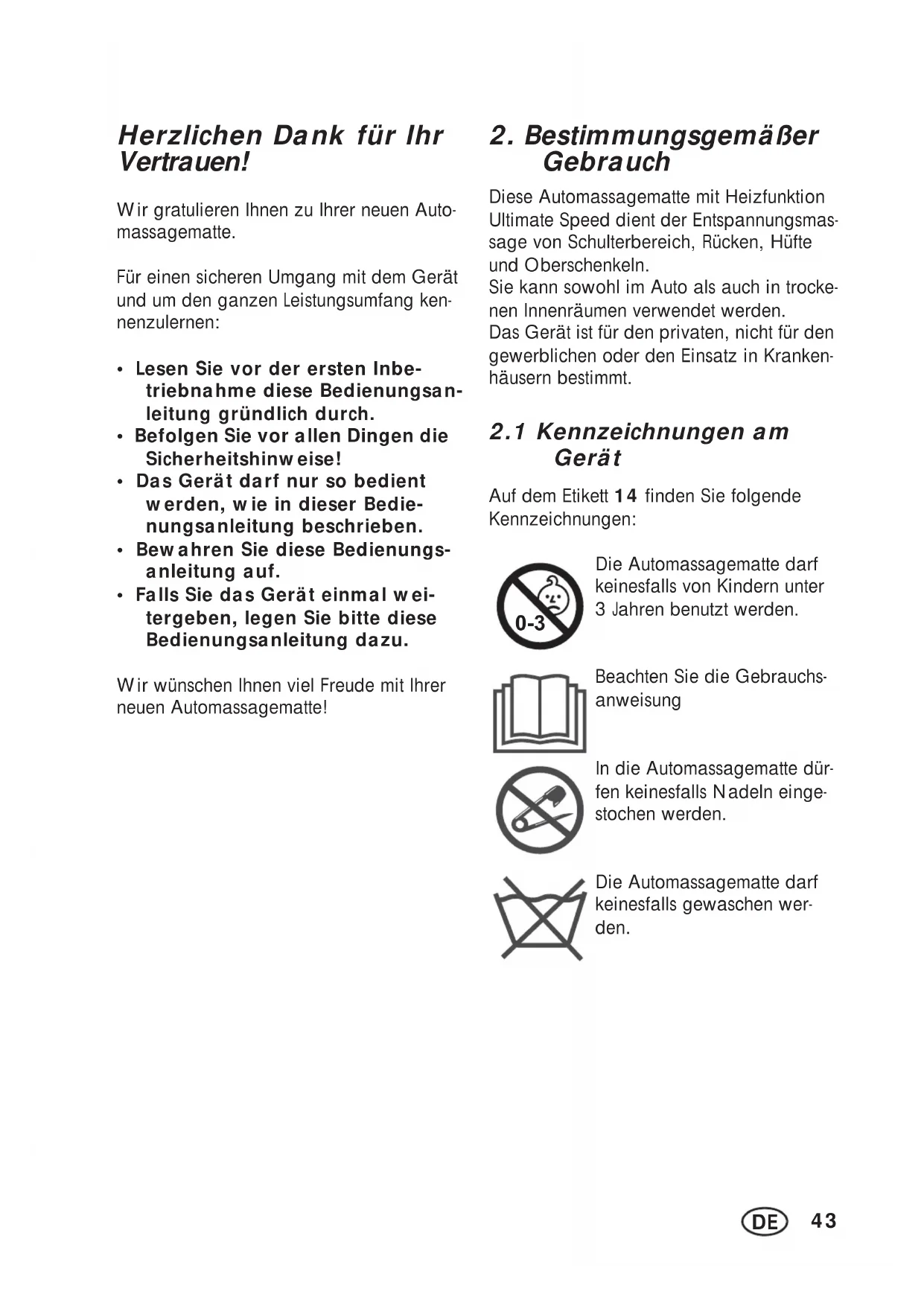 Herzlichen Dank für Ihr Vertrauen!

Wir gratulieren Ihnen zu Ihrer neuen Automassagematte.

Für einen sicheren Umgang mit dem Gerät und um den ganzen Leistungsumfang kennenzulernen:

• Lesen Sie vor der ersten Inbetriebnahme diese Bedienungsanleitung gründlich durch.
• Befolgen Sie vor allen Dingen die Sicherheitshinweise!
• Das Gerät darf nur so bedient werden, wie in dieser Bedienungsanleitung beschrieben.
• Bewahren Sie diese Bedienungsanleitung auf.
• Falls Sie das Gerät einmal weitergeben, legen Sie bitte diese Bedienungsanleitung dazu.

Wir wünschen Ihnen viel Freude mit Ihrer neuen Automassagematte!

2. Bestimmungsgemäßer Gebrauch

Diese Automassagematte mit Heizfunktion Ultimate Speed dient der Entspannungsmassage von Schulterbereich, Rücken, Hüfte und Oberschenkeln.
Sie kann sowohl im Auto als auch in trockenen Innenräumen verwendet werden.
Das Gerät ist für den privaten, nicht für den gewerblichen oder den Einsatz in Krankenhäusern bestimmt.

2.1 Kennzeichnungen am Gerät

Auf dem Etikett 14 finden Sie folgende Kennzeichnungen:

0-3

Die Automassagematte darf keinesfalls von Kindern unter 3 Jahren benutzt werden.

Beachten Sie die Gebrauchsanweisung

In die Automassagematte dürfen keinesfalls Nadeln eingestochen werden.

Die Automassagematte darf keinesfalls gewaschen werden.

DE 43